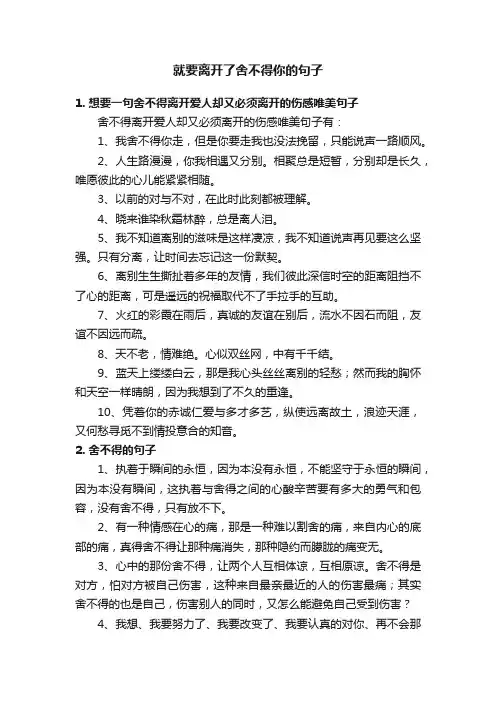 就要离开了舍不得你的句子

1. 想要一句舍不得离开爱人却又必须离开的伤感唯美句子

舍不得离开爱人却又必须离开的伤感唯美句子有：

1、我舍不得你走，但是你要走我也没法挽留，只能说声一路顺风。

2、人生路漫漫，你我相遇又分别。相聚总是短暂，分别却是长久，唯愿彼此的心儿能紧紧相随。

3、以前的对与不对，在此时此刻都被理解。

4、晓来谁染秋霜林醉，总是离人泪。

5、我不知道离别的滋味是这样凄凉，我不知道说声再见要这么坚强。只有分离，让时间去忘记这一份默契。

6、离别生生撕扯着多年的友情，我们彼此深信时空的距离阻挡不了心的距离，可是遥远的祝福取代不了手拉手的互助。

7、火红的彩霞在雨后，真诚的友谊在别后，流水不因石而阻，友谊不因远而疏。

8、天不老，情难绝。心似双丝网，中有千千结。

9、蓝天上缕缕白云，那是我心头丝丝离别的轻愁；然而我的胸怀和天空一样晴朗，因为我想到了不久的重逢。

10、凭着你的赤诚仁爱与多才多艺，纵使远离故土，浪迹天涯，又何愁寻觅不到情投意合的知音。

2. 舍不得的句子

1、执着于瞬间的永恒，因为本没有永恒，不能坚守于永恒的瞬间，因为本没有瞬间，这执着与舍得之间的心酸辛苦要有多大的勇气和包容，没有舍不得，只有放不下。

2、有一种情感在心的痛，那是一种难以割舍的痛，来自内心的底部的痛，真得舍不得让那种痛消失，那种隐约而朦胧的痛变无。

3、心中的那份舍不得，让两个人互相体谅，互相原谅。舍不得是对方，怕对方被自己伤害，这种来自最亲最近的人的伤害最痛；其实舍不得的也是自己，伤害别人的同时，又怎么能避免自己受到伤害？

4、我想、我要努力了、我要改变了、我要认真的对你、再不会那